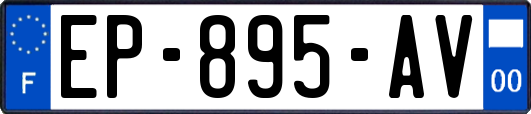 F
EP-895-AV
00